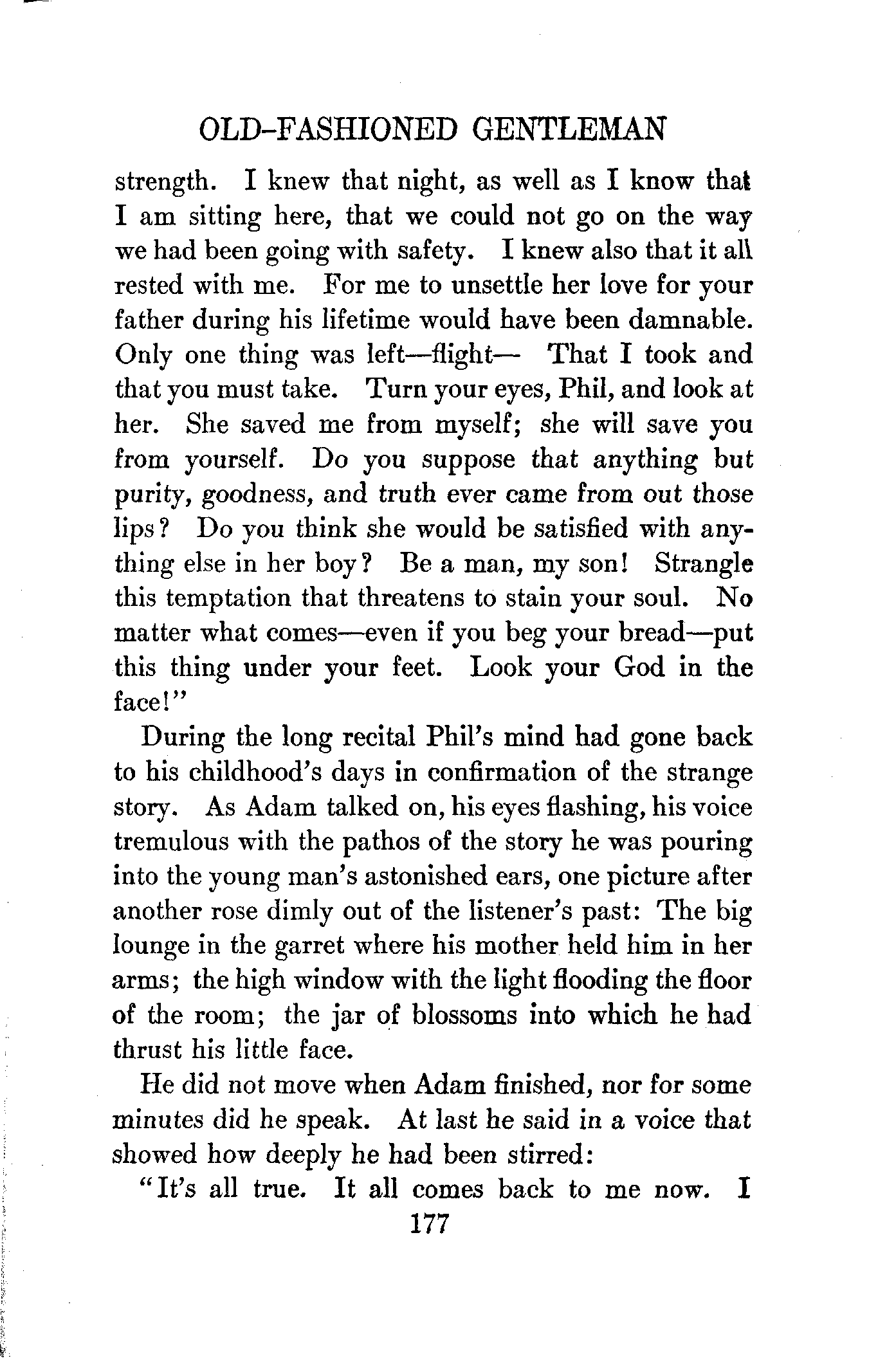 OLD-FASHIONED GENTLEMAN

strength. I knew that night, as well as I know that I am sitting here, that we could not go on the way we had been going with safety. I knew also that it all rested with me. For me to unsettle her love for your father during his lifetime would have been damnable. Only one thing was left—flight— That I took and that you must take. Turn your eyes, Phil, and look at her. She saved me from myself; she will save you from yourself. Do you suppose that anything but purity, goodness, and truth ever came from out those lips? Do you think she would be satisfied with anything else in her boy? Be a man, my son! Strangle this temptation that threatens to stain your soul. No matter what comes—even if you beg your bread—put this thing under your feet. Look your God in the face!"

During the long recital Phil's mind had gone back to his childhood's days in confirmation of the strange story. As Adam talked on, his eyes flashing, his voice tremulous with the pathos of the story he was pouring into the young man's astonished ears, one picture after another rose dimly out of the listener's past: The big lounge in the garret where his mother held him in her arms; the high window with the light flooding the floor of the room; the jar of blossoms into which he had thrust his little face.

He did not move when Adam finished, nor for some minutes did he speak. At last he said in a voice that showed how deeply he had been stirred:

"It's all true. It all comes back to me now. I

177